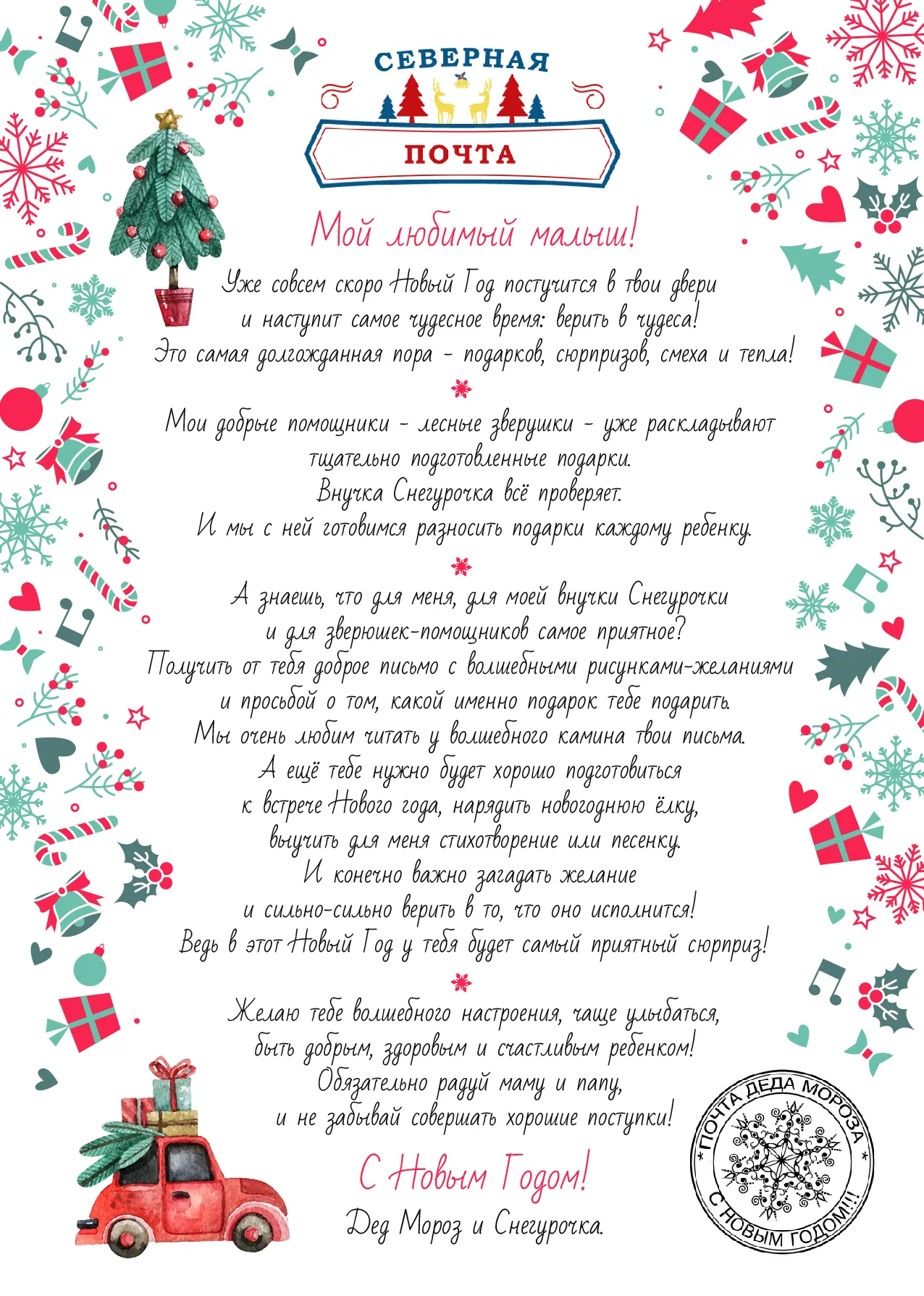 СЕВЕРНАЯ
ПОЧТА

Мой любимый малыш!

Уже совсем скоро Новый Год постучится в твои двери и наступит самое чудесное время: верить в чудеса! Это самая долгожданная пора - подарков, сюрпризов, смеха и тепла!

Мои добрые помощники - лесные зверушки - уже раскладывают тщательно подготовленные подарки. Внучка Снегурочка всё проверяет. И мы с ней готовимся разносить подарки каждому ребенку.

А знаешь, что для меня, для моей внучки Снегурочки и для зверюшек-помощников самое приятное? Получить от тебя доброе письмо с волшебными рисунками-желаниями и просьбой о том, какой именно подарок тебе подарить. Мы очень любим читать у волшебного камина твои письма. А ещё тебе нужно будет хорошо подготовиться к встрече Нового года, нарядить новогоднюю ёлку, выучить для меня стихотворение или песенку. И конечно важно загадать желание и сильно-сильно верить в то, что оно исполнится! Ведь в этот Новый Год у тебя будет самый приятный сюрприз!

Желаю тебе волшебного настроения, чаще улыбаться, быть добрым, здоровым и счастливым ребенком! Обязательно радуй маму и папу, и не забывай совершать хорошие поступки!

С Новым Годом!
Дед Мороз и Снегурочка.

ПОЧТА ДЕДА МОРОЗА
С НОВЫМ ГОДОМ!!!